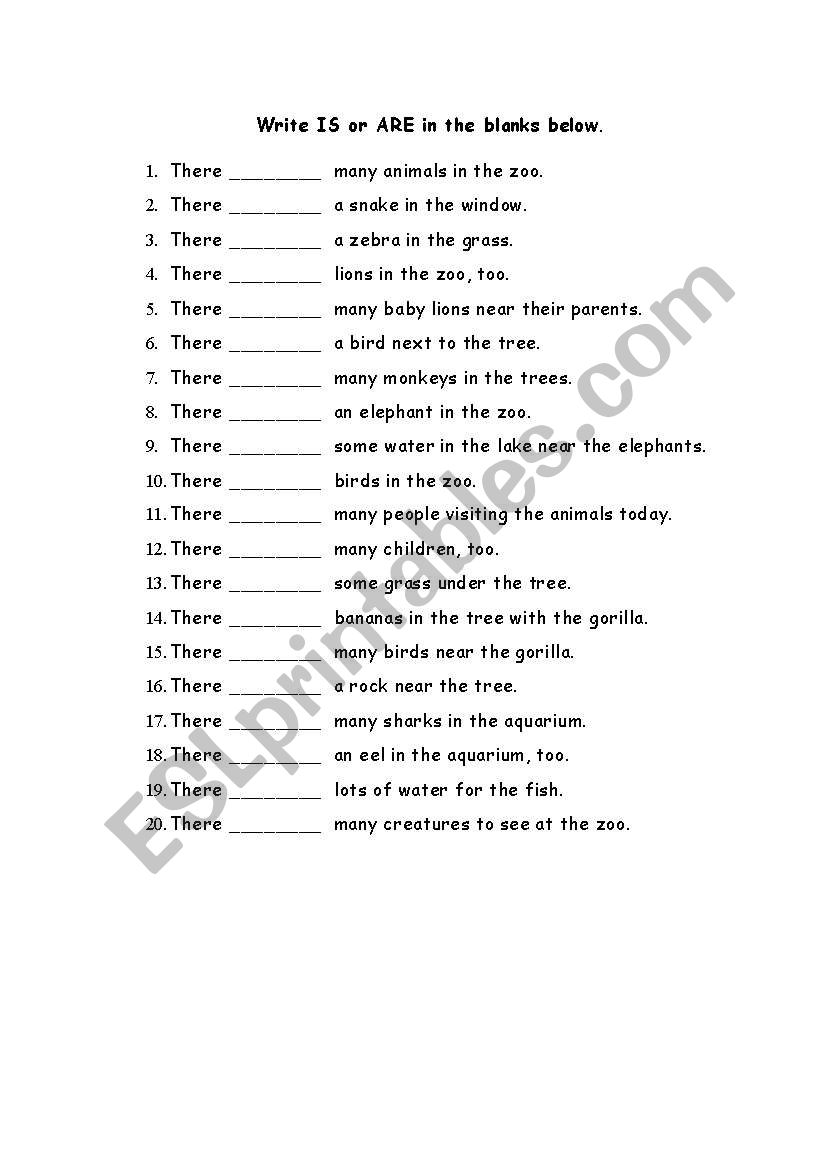 Write IS or ARE in the blanks below.

1. There ________ many animals in the zoo.
2. There ________ a snake in the window.
3. There ________ a zebra in the grass.
4. There ________ lions in the zoo, too.
5. There ________ many baby lions near their parents.
6. There ________ a bird next to the tree.
7. There ________ many monkeys in the trees.
8. There ________ an elephant in the zoo.
9. There ________ some water in the lake near the elephants.
10. There ________ birds in the zoo.
11. There ________ many people visiting the animals today.
12. There ________ many children, too.
13. There ________ some grass under the tree.
14. There ________ bananas in the tree with the gorilla.
15. There ________ many birds near the gorilla.
16. There ________ a rock near the tree.
17. There ________ many sharks in the aquarium.
18. There ________ an eel in the aquarium, too.
19. There ________ lots of water for the fish.
20. There ________ many creatures to see at the zoo.

ESLprintables.com